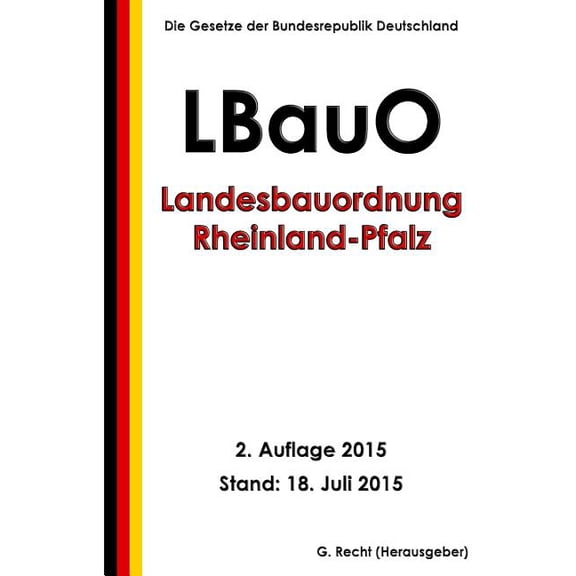 Die Gesetze der Bundesrepublik Deutschland

LBauO

Landesbauordnung Rheinland-Pfalz

2. Auflage 2015

Stand: 18. Juli 2015

G. Recht (Herausgeber)